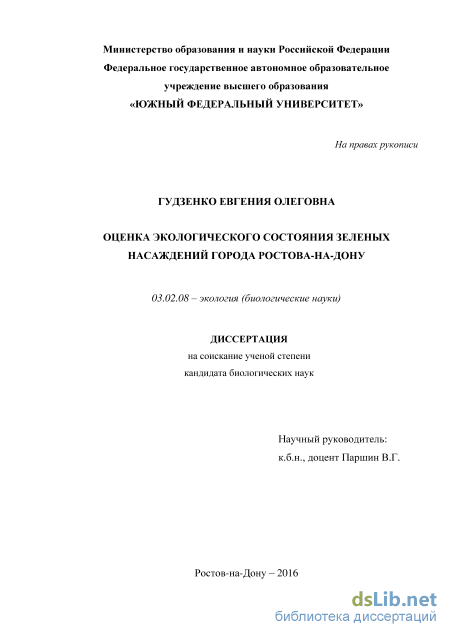 Министерство образования и науки Российской Федерации
Федеральное государственное автономное образовательное учреждение высшего образования
«ЮЖНЫЙ ФЕДЕРАЛЬНЫЙ УНИВЕРСИТЕТ»

На правах рукописи

ГУДЗЕНКО ЕВГЕНИЯ ОЛЕГОВНА

ОЦЕНКА ЭКОЛОГИЧЕСКОГО СОСТОЯНИЯ ЗЕЛЕНЫХ НАСАЖДЕНИЙ ГОРОДА РОСТОВА-НА-ДОНУ

03.02.08 – экология (биологические науки)

ДИССЕРТАЦИЯ
на соискание ученой степени
кандидата биологических наук

Научный руководитель:
к.б.н., доцент Паршин В.Г.

Ростов-на-Дону – 2016

dsLib.net
библиотека диссертаций